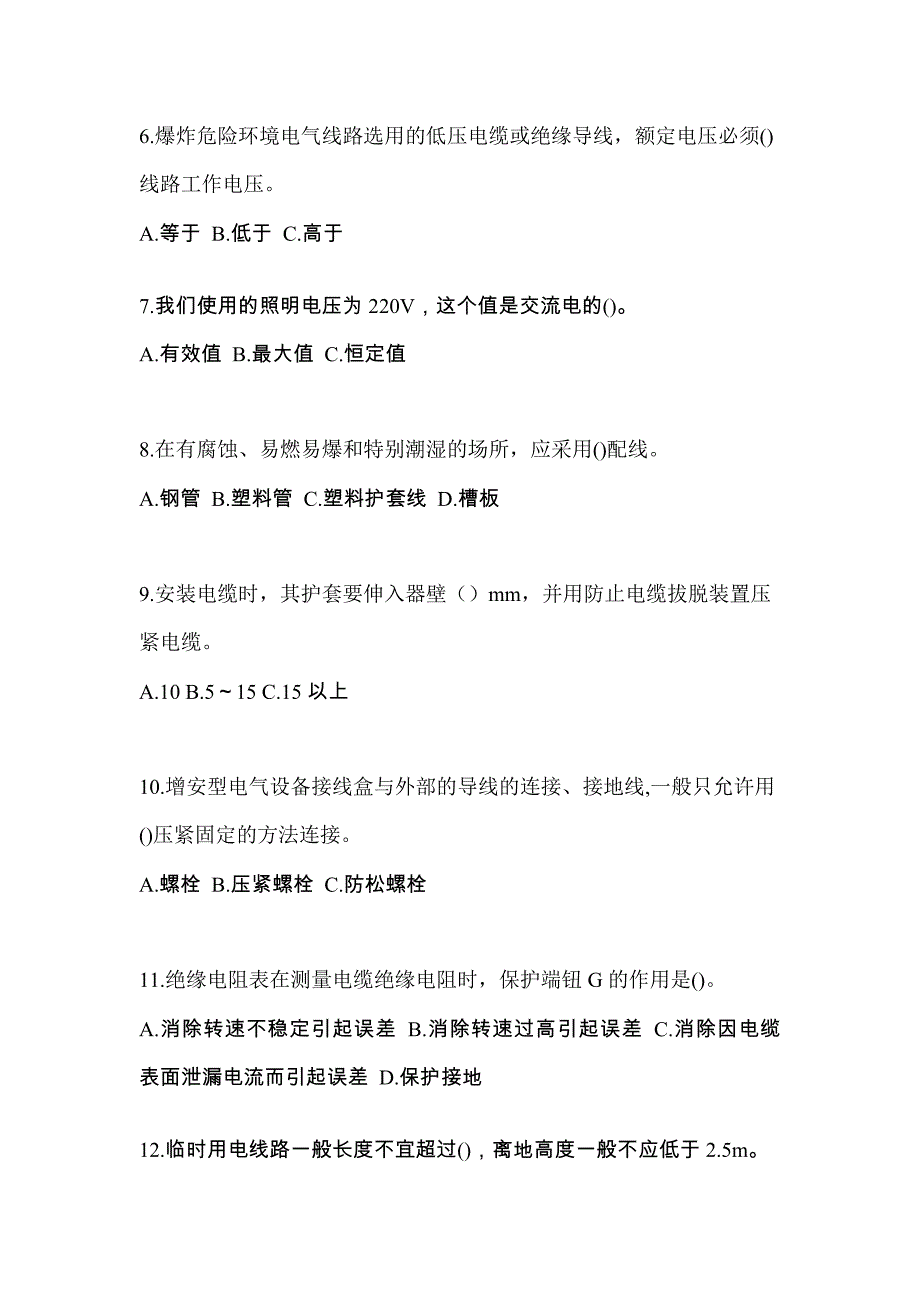 6.爆炸危险环境电气线路选用的低压电缆或绝缘导线，额定电压必须()线路工作电压。

A.等于 B.低于 C.高于

7.我们使用的照明电压为 220V，这个值是交流电的()。

A.有效值 B.最大值 C.恒定值

8.在有腐蚀、易燃易爆和特别潮湿的场所，应采用()配线。

A.钢管 B.塑料管 C.塑料护套线 D.槽板

9.安装电缆时，其护套要伸入器壁（）mm，并用防止电缆拔脱装置压紧电缆。

A.10 B.5～15 C.15 以上

10.增安型电气设备接线盒与外部的导线的连接、接地线,一般只允许用()压紧固定的方法连接。

A.螺栓 B.压紧螺栓 C.防松螺栓

11.绝缘电阻表在测量电缆绝缘电阻时，保护端钮 G 的作用是()。

A.消除转速不稳定引起误差 B.消除转速过高引起误差 C.消除因电缆表面泄漏电流而引起误差 D.保护接地

12.临时用电线路一般长度不宜超过()，离地高度一般不应低于 2.5m。